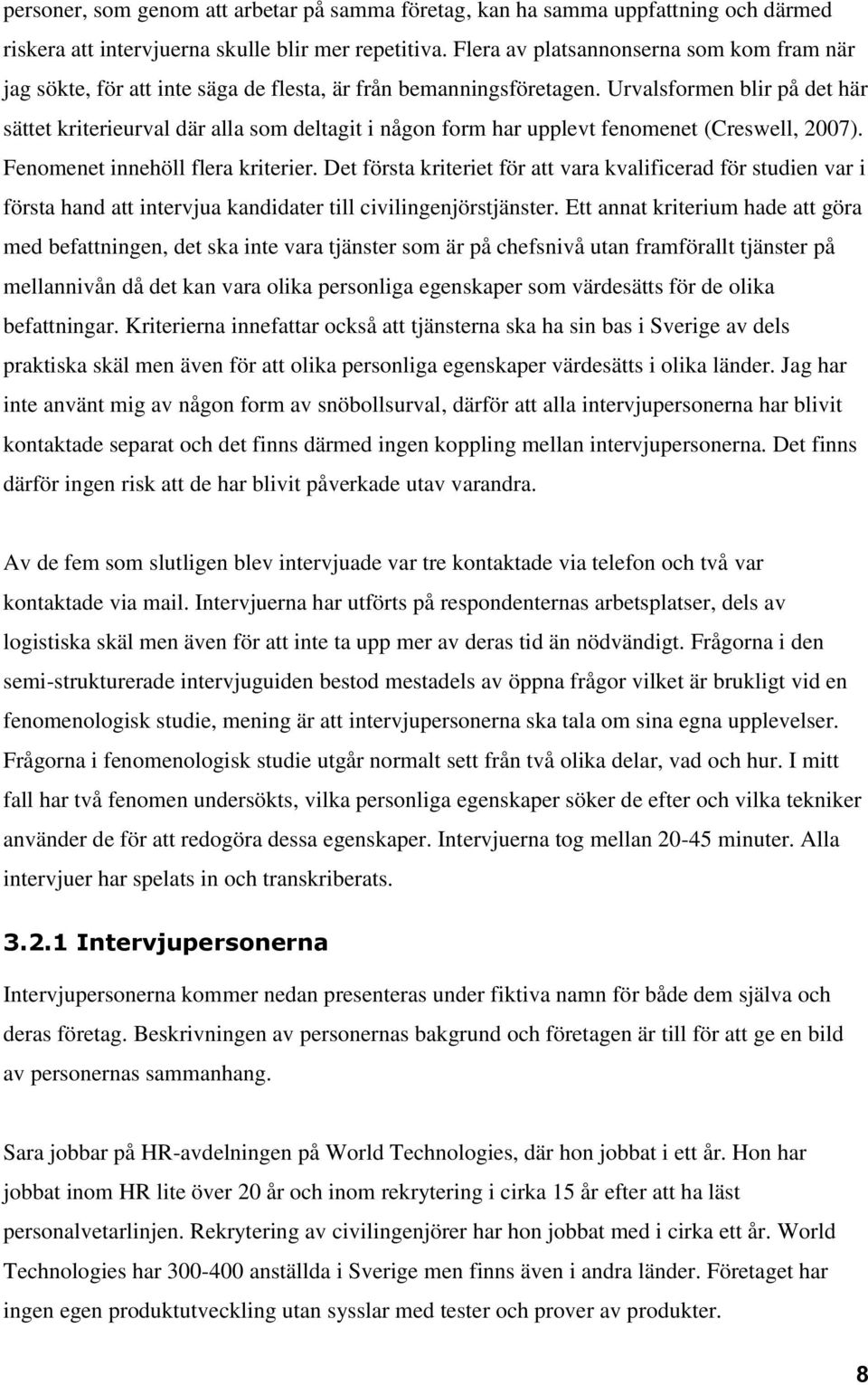 personer, som genom att arbetar på samma företag, kan ha samma uppfattning och därmed riskera att intervjuerna skulle blir mer repetitiva. Flera av platsannonserna som kom fram när jag sökte, för att inte säga de flesta, är från bemanningsföretagen. Urvalsformen blir på det här sättet kriterieurval där alla som deltagit i någon form har upplevt fenomenet (Creswell, 2007). Fenomenet innehöll flera kriterier. Det första kriteriet för att vara kvalificerad för studien var i första hand att intervjua kandidater till civilingenjörstjänster. Ett annat kriterium hade att göra med befattningen, det ska inte vara tjänster som är på chefsnivå utan framförallt tjänster på mellannivån då det kan vara olika personliga egenskaper som värdesätts för de olika befattningar. Kriterierna innefattar också att tjänsterna ska ha sin bas i Sverige av dels praktiska skäl men även för att olika personliga egenskaper värdesätts i olika länder. Jag har inte använt mig av någon form av snöbollsurval, därför att alla intervjupersonerna har blivit kontaktade separat och det finns därmed ingen koppling mellan intervjupersonerna. Det finns därför ingen risk att de har blivit påverkade utav varandra.

Av de fem som slutligen blev intervjuade var tre kontaktade via telefon och två var kontaktade via mail. Intervjuerna har utförts på respondenternas arbetsplatser, dels av logistiska skäl men även för att inte ta upp mer av deras tid än nödvändigt. Frågorna i den semi-strukturerade intervjuguiden bestod mestadels av öppna frågor vilket är brukligt vid en fenomenologisk studie, mening är att intervjupersonerna ska tala om sina egna upplevelser. Frågorna i fenomenologisk studie utgår normalt sett från två olika delar, vad och hur. I mitt fall har två fenomen undersökts, vilka personliga egenskaper söker de efter och vilka tekniker använder de för att redogöra dessa egenskaper. Intervjuerna tog mellan 20-45 minuter. Alla intervjuer har spelats in och transkriberats.

3.2.1 Intervjupersonerna

Intervjupersonerna kommer nedan presenteras under fiktiva namn för både dem själva och deras företag. Beskrivningen av personernas bakgrund och företagen är till för att ge en bild av personernas sammanhang.

Sara jobbar på HR-avdelningen på World Technologies, där hon jobbat i ett år. Hon har jobbat inom HR lite över 20 år och inom rekrytering i cirka 15 år efter att ha läst personalvetarlinjen. Rekrytering av civilingenjörer har hon jobbat med i cirka ett år. World Technologies har 300-400 anställda i Sverige men finns även i andra länder. Företaget har ingen egen produktutveckling utan sysslar med tester och prover av produkter.

8